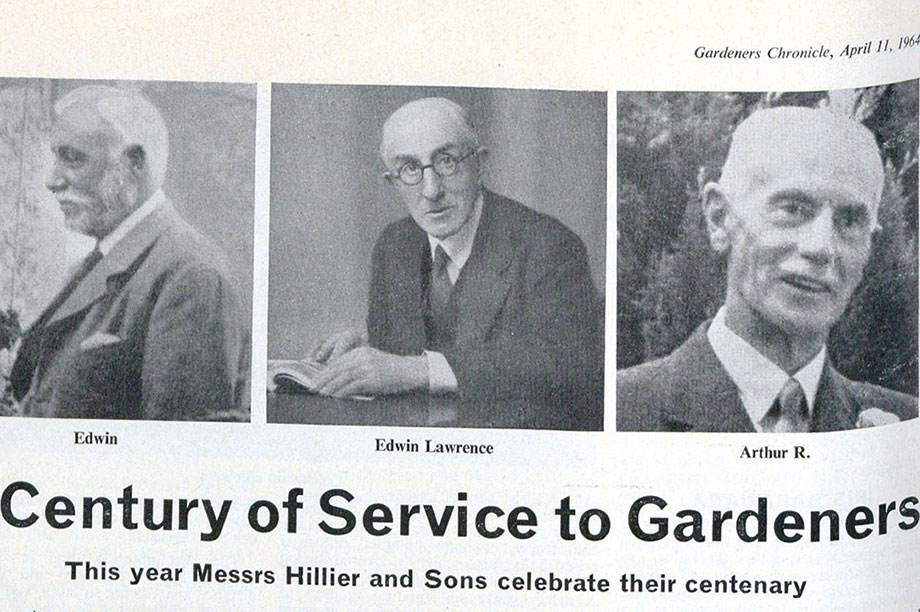 Gardeners Chronicle, April 11, 1964

Edwin

Edwin Lawrence

Arthur R.

Century of Service to Gardeners

This year Messrs Hillier and Sons celebrate their centenary